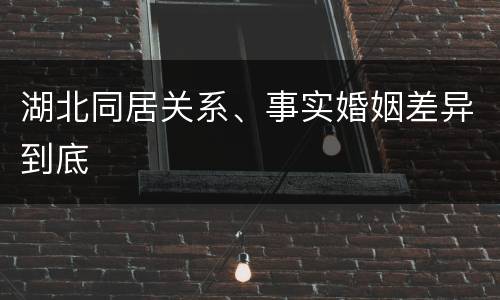 湖北同居关系、事实婚姻差异到底